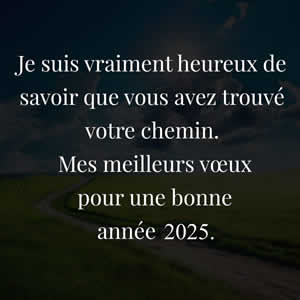 Je suis vraiment heureux de savoir que vous avez trouvé votre chemin.
Mes meilleurs vœux pour une bonne année 2025.